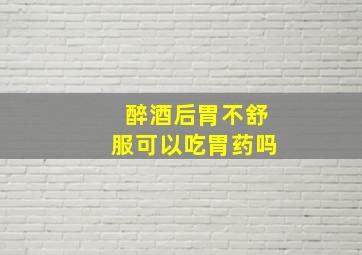 醉酒后胃不舒服可以吃胃药吗